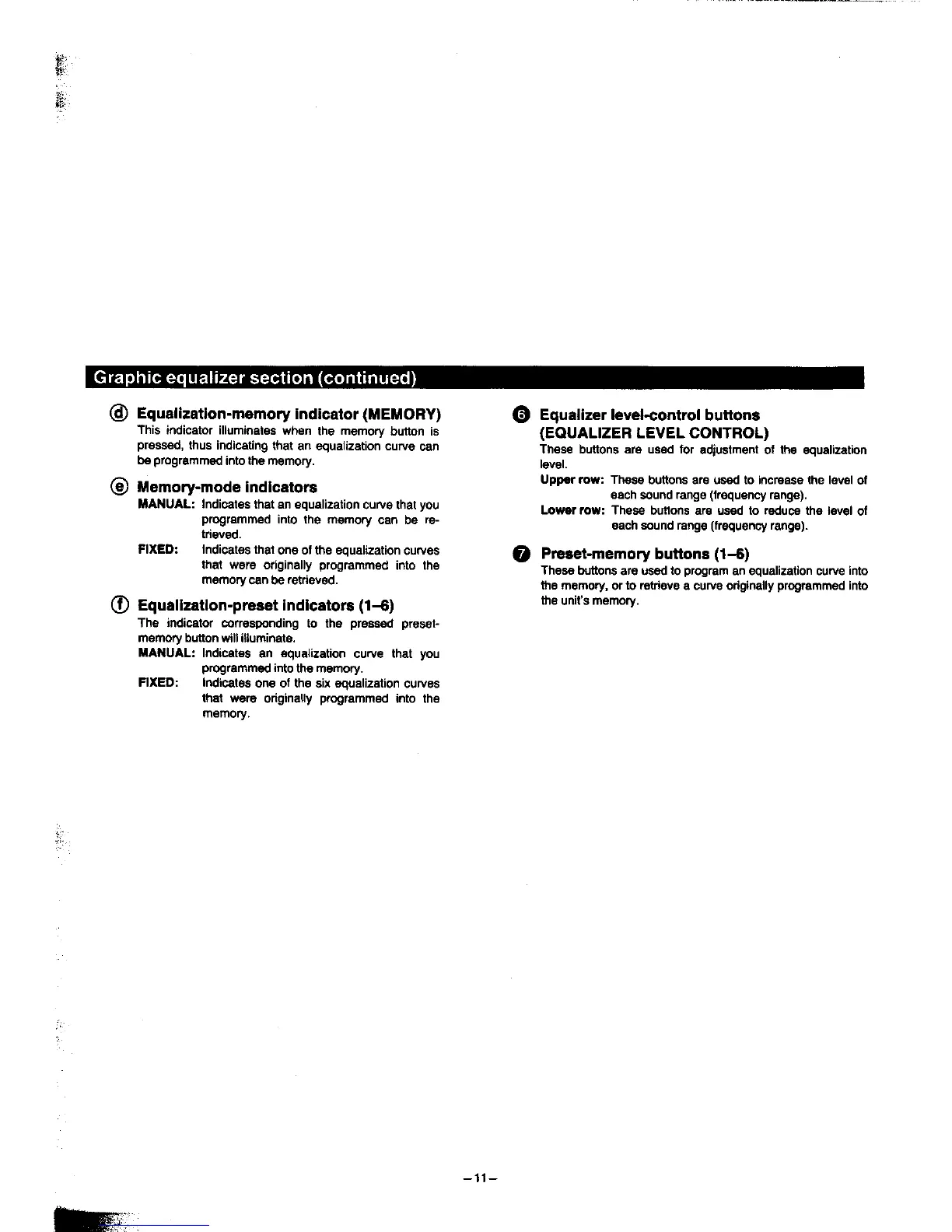 Graphic equalizer section (continued)

ⓓ Equalization-memory indicator (MEMORY)
This indicator illuminates when the memory button is pressed, thus indicating that an equalization curve can be programmed into the memory.

ⓔ Memory-mode indicators
MANUAL: Indicates that an equalization curve that you programmed into the memory can be retrieved.
FIXED: Indicates that one of the equalization curves that were originally programmed into the memory can be retrieved.

ⓕ Equalization-preset indicators (1–6)
The indicator corresponding to the pressed preset-memory button will illuminate.
MANUAL: Indicates an equalization curve that you programmed into the memory.
FIXED: Indicates one of the six equalization curves that were originally programmed into the memory.

❻ Equalizer level-control buttons (EQUALIZER LEVEL CONTROL)
These buttons are used for adjustment of the equalization level.
Upper row: These buttons are used to increase the level of each sound range (frequency range).
Lower row: These buttons are used to reduce the level of each sound range (frequency range).

❼ Preset-memory buttons (1–6)
These buttons are used to program an equalization curve into the memory, or to retrieve a curve originally programmed into the unit's memory.

–11–